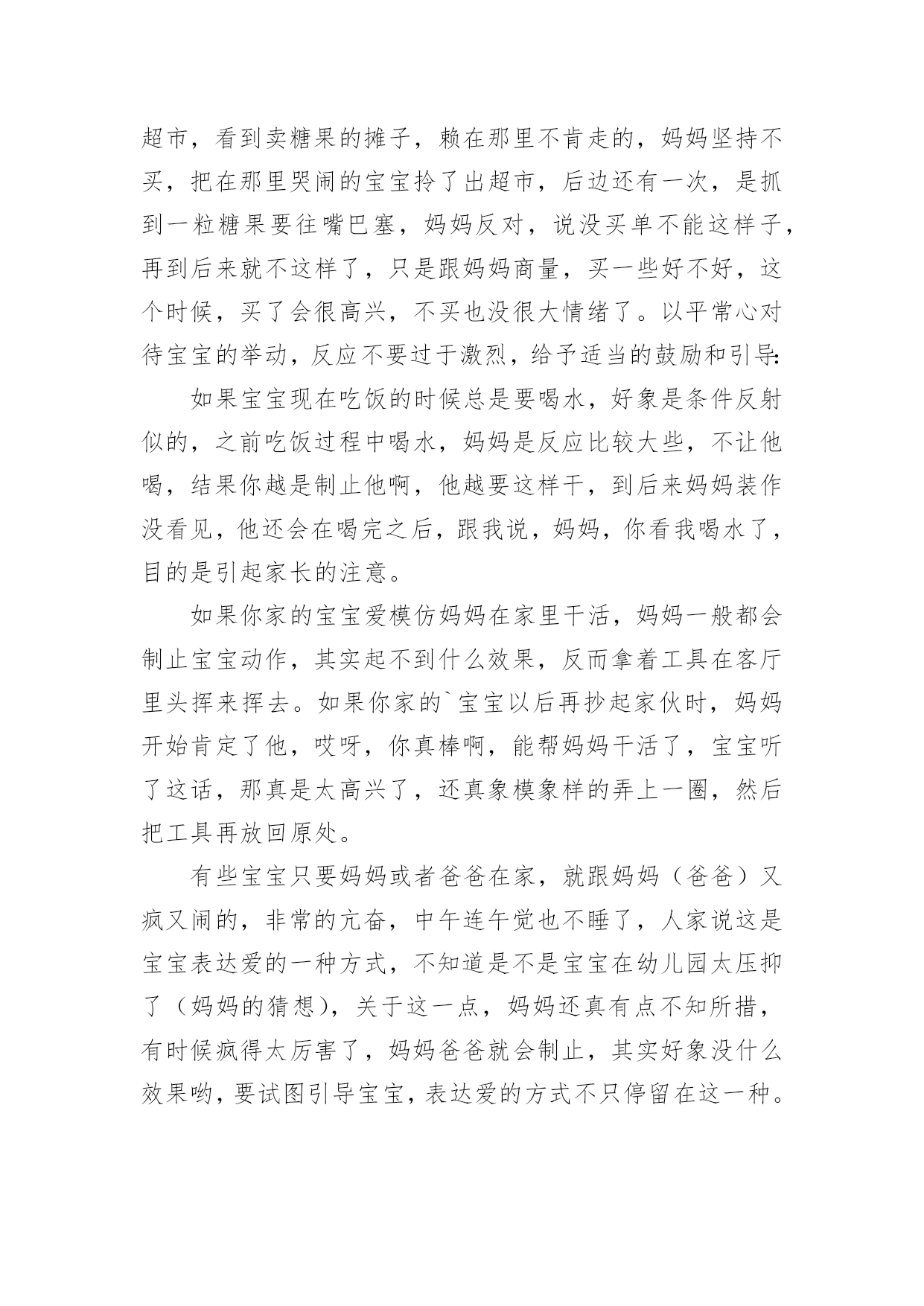 超市，看到卖糖果的摊子，赖在那里不肯走的，妈妈坚持不买，把在那里哭闹的宝宝拎了出超市，后边还有一次，是抓到一粒糖果要往嘴巴塞，妈妈反对，说没买单不能这样子，再到后来就不这样了，只是跟妈妈商量，买一些好不好，这个时候，买了会很高兴，不买也没很大情绪了。以平常心对待宝宝的举动，反应不要过于激烈，给予适当的鼓励和引导:

如果宝宝现在吃饭的时候总是要喝水，好象是条件反射似的，之前吃饭过程中喝水，妈妈是反应比较大些，不让他喝，结果你越是制止他啊，他越要这样干，到后来妈妈装作没看见，他还会在喝完之后，跟我说，妈妈，你看我喝水了，目的是引起家长的注意。

如果你家的宝宝爱模仿妈妈在家里干活，妈妈一般都会制止宝宝动作，其实起不到什么效果，反而拿着工具在客厅里头挥来挥去。如果你家的`宝宝以后再抄起家伙时，妈妈开始肯定了他，哎呀，你真棒啊，能帮妈妈干活了，宝宝听了这话，那真是太高兴了，还真象模象样的弄上一圈，然后把工具再放回原处。

有些宝宝只要妈妈或者爸爸在家，就跟妈妈（爸爸）又疯又闹的，非常的亢奋，中午连午觉也不睡了，人家说这是宝宝表达爱的一种方式，不知道是不是宝宝在幼儿园太压抑了（妈妈的猜想），关于这一点，妈妈还真有点不知所措，有时候疯得太厉害了，妈妈爸爸就会制止，其实好象没什么效果哟，要试图引导宝宝，表达爱的方式不只停留在这一种。